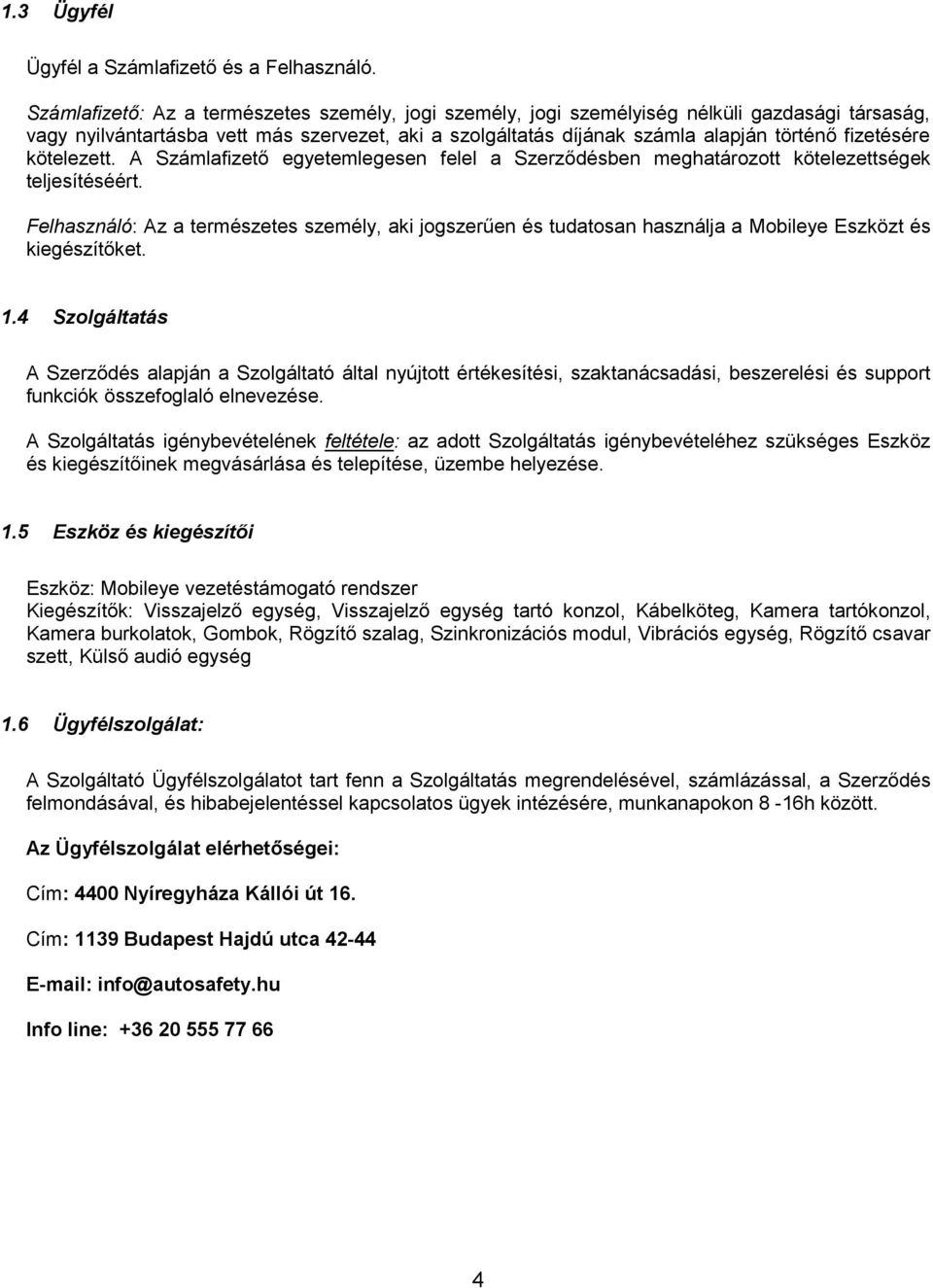 1.3 Ügyfél

Ügyfél a Számlafizető és a Felhasználó.

Számlafizető: Az a természetes személy, jogi személy, jogi személyiség nélküli gazdasági társaság, vagy nyilvántartásba vett más szervezet, aki a szolgáltatás díjának számla alapján történő fizetésére kötelezett. A Számlafizető egyetemlegesen felel a Szerződésben meghatározott kötelezettségek teljesítéséért.

Felhasználó: Az a természetes személy, aki jogszerűen és tudatosan használja a Mobileye Eszközt és kiegészítőket.

1.4 Szolgáltatás

A Szerződés alapján a Szolgáltató által nyújtott értékesítési, szaktanácsadási, beszerelési és support funkciók összefoglaló elnevezése.

A Szolgáltatás igénybevételének feltétele: az adott Szolgáltatás igénybevételéhez szükséges Eszköz és kiegészítőinek megvásárlása és telepítése, üzembe helyezése.

1.5 Eszköz és kiegészítői

Eszköz: Mobileye vezetéstámogató rendszer
Kiegészítők: Visszajelző egység, Visszajelző egység tartó konzol, Kábelköteg, Kamera tartókonzol, Kamera burkolatok, Gombok, Rögzítő szalag, Szinkronizációs modul, Vibrációs egység, Rögzítő csavar szett, Külső audió egység

1.6 Ügyfélszolgálat:

A Szolgáltató Ügyfélszolgálatot tart fenn a Szolgáltatás megrendelésével, számlázással, a Szerződés felmondásával, és hibabejelentéssel kapcsolatos ügyek intézésére, munkanapokon 8 -16h között.

Az Ügyfélszolgálat elérhetőségei:

Cím: 4400 Nyíregyháza Kállói út 16.

Cím: 1139 Budapest Hajdú utca 42-44

E-mail: info@autosafety.hu

Info line: +36 20 555 77 66

4